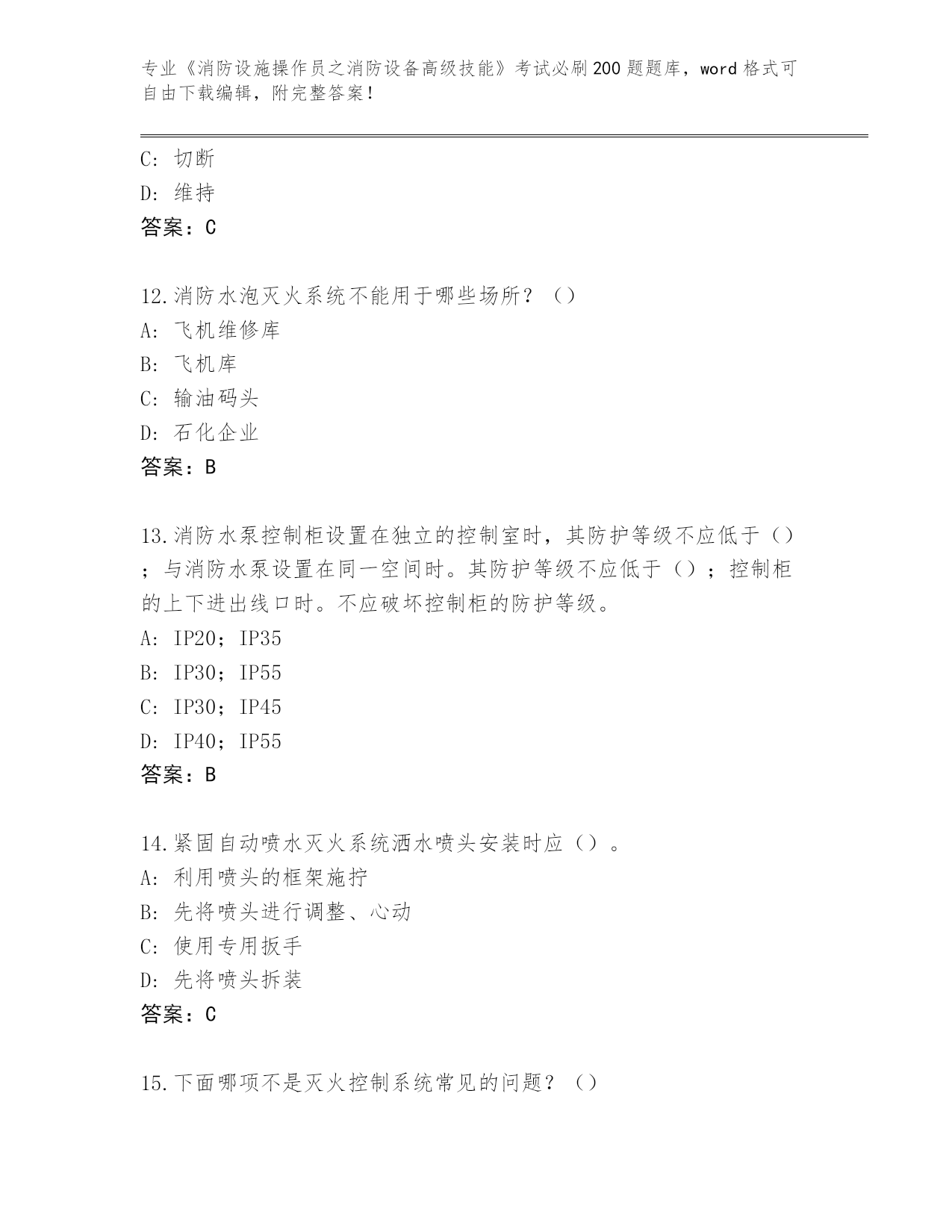 专业《消防设施操作员之消防设备高级技能》考试必刷200题题库，word格式可自由下载编辑，附完整答案！

C: 切断
D: 维持
答案：C

12.消防水泡灭火系统不能用于哪些场所？（）
A: 飞机维修库
B: 飞机库
C: 输油码头
D: 石化企业
答案：B

13.消防水泵控制柜设置在独立的控制室时，其防护等级不应低于（）；与消防水泵设置在同一空间时。其防护等级不应低于（）；控制柜的上下进出线口时。不应破坏控制柜的防护等级。
A: IP20；IP35
B: IP30；IP55
C: IP30；IP45
D: IP40；IP55
答案：B

14.紧固自动喷水灭火系统洒水喷头安装时应（）。
A: 利用喷头的框架施拧
B: 先将喷头进行调整、心动
C: 使用专用扳手
D: 先将喷头拆装
答案：C

15.下面哪项不是灭火控制系统常见的问题？（）